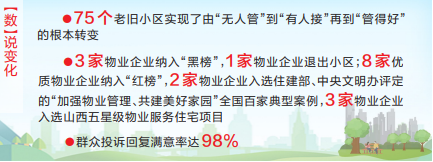 【数】说变化

●75个老旧小区实现了由“无人管”到“有人接”再到“管得好”的根本转变

●3家物业企业纳入“黑榜”，1家物业企业退出小区；8家优质物业企业纳入“红榜”，2家物业企业入选住建部、中央文明办评定的“加强物业管理、共建美好家园”全国百家典型案例，3家物业企业入选山西五星级物业服务住宅项目

●群众投诉回复满意率达98%